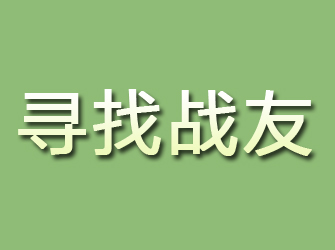 寻找战友